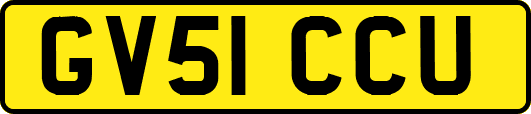 GV51 CCU